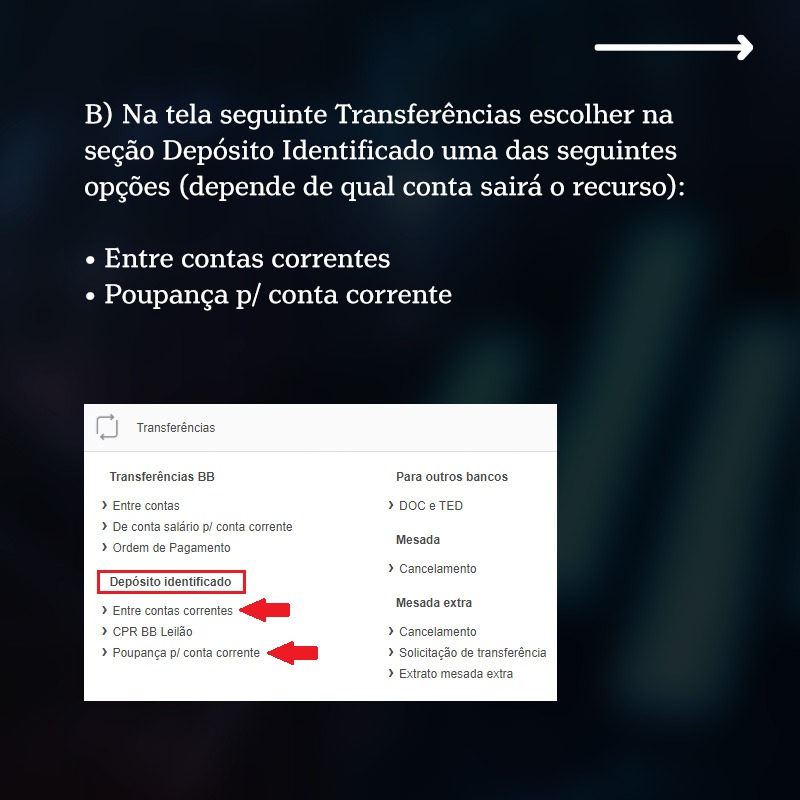 B) Na tela seguinte Transferências escolher na seção Depósito Identificado uma das seguintes opções (depende de qual conta sairá o recurso):

• Entre contas correntes
• Poupança p/ conta corrente

Transferências

Transferências BB
› Entre contas
› De conta salário p/ conta corrente
› Ordem de Pagamento

Depósito identificado
› Entre contas correntes
› CPR BB Leilão
› Poupança p/ conta corrente

Para outros bancos
› DOC e TED

Mesada
› Cancelamento

Mesada extra
› Cancelamento
› Solicitação de transferência
› Extrato mesada extra